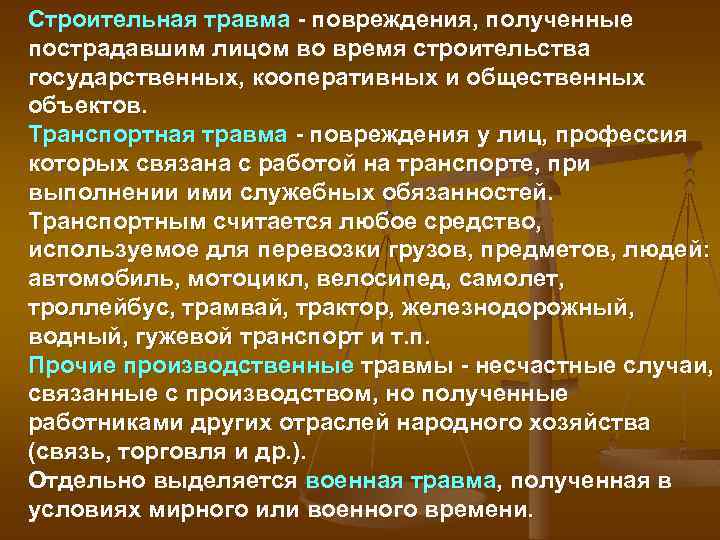 Строительная травма - повреждения, полученные пострадавшим лицом во время строительства государственных, кооперативных и общественных объектов.
Транспортная травма - повреждения у лиц, профессия которых связана с работой на транспорте, при выполнении ими служебных обязанностей. Транспортным считается любое средство, используемое для перевозки грузов, предметов, людей: автомобиль, мотоцикл, велосипед, самолет, троллейбус, трамвай, трактор, железнодорожный, водный, гужевой транспорт и т.п.
Прочие производственные травмы - несчастные случаи, связанные с производством, но полученные работниками других отраслей народного хозяйства (связь, торговля и др.).
Отдельно выделяется военная травма, полученная в условиях мирного или военного времени.